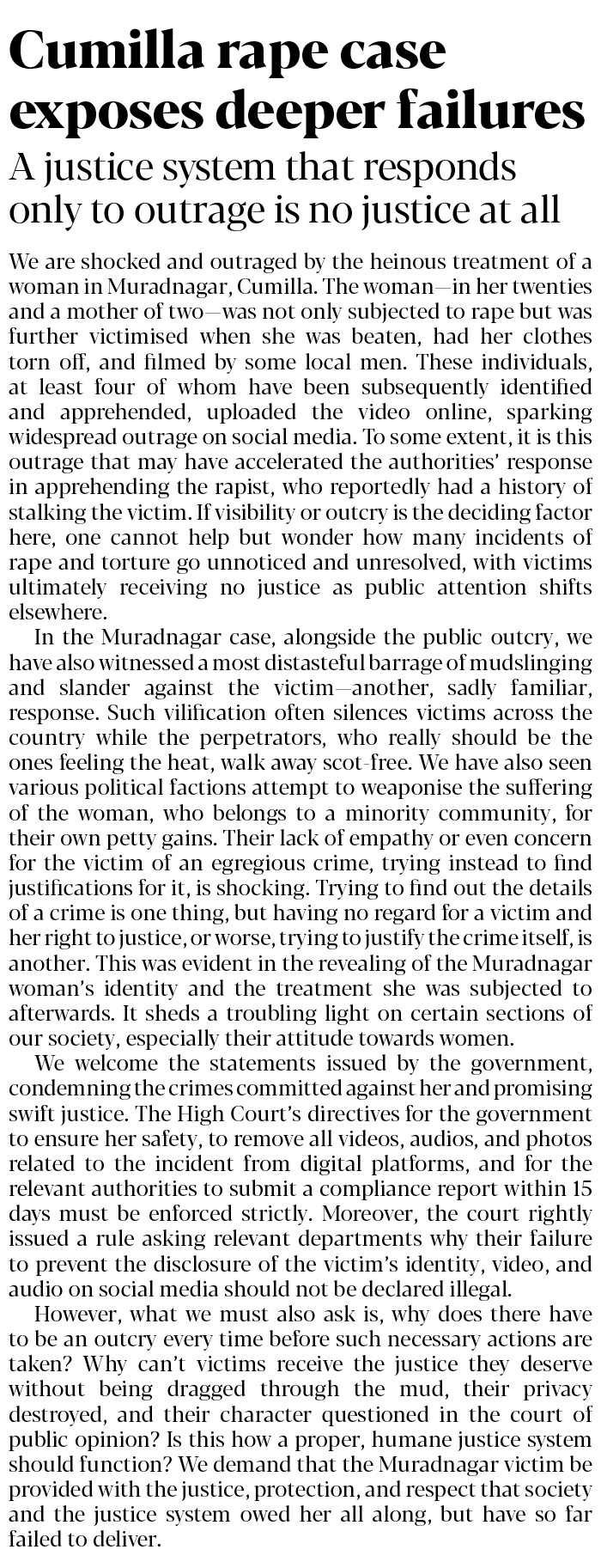 Cumilla rape case exposes deeper failures

A justice system that responds only to outrage is no justice at all

We are shocked and outraged by the heinous treatment of a woman in Muradnagar, Cumilla. The woman—in her twenties and a mother of two—was not only subjected to rape but was further victimised when she was beaten, had her clothes torn off, and filmed by some local men. These individuals, at least four of whom have been subsequently identified and apprehended, uploaded the video online, sparking widespread outrage on social media. To some extent, it is this outrage that may have accelerated the authorities' response in apprehending the rapist, who reportedly had a history of stalking the victim. If visibility or outcry is the deciding factor here, one cannot help but wonder how many incidents of rape and torture go unnoticed and unresolved, with victims ultimately receiving no justice as public attention shifts elsewhere.

In the Muradnagar case, alongside the public outcry, we have also witnessed a most distasteful barrage of mudslinging and slander against the victim—another, sadly familiar, response. Such vilification often silences victims across the country while the perpetrators, who really should be the ones feeling the heat, walk away scot-free. We have also seen various political factions attempt to weaponise the suffering of the woman, who belongs to a minority community, for their own petty gains. Their lack of empathy or even concern for the victim of an egregious crime, trying instead to find justifications for it, is shocking. Trying to find out the details of a crime is one thing, but having no regard for a victim and her right to justice, or worse, trying to justify the crime itself, is another. This was evident in the revealing of the Muradnagar woman's identity and the treatment she was subjected to afterwards. It sheds a troubling light on certain sections of our society, especially their attitude towards women.

We welcome the statements issued by the government, condemning the crimes committed against her and promising swift justice. The High Court's directives for the government to ensure her safety, to remove all videos, audios, and photos related to the incident from digital platforms, and for the relevant authorities to submit a compliance report within 15 days must be enforced strictly. Moreover, the court rightly issued a rule asking relevant departments why their failure to prevent the disclosure of the victim's identity, video, and audio on social media should not be declared illegal.

However, what we must also ask is, why does there have to be an outcry every time before such necessary actions are taken? Why can't victims receive the justice they deserve without being dragged through the mud, their privacy destroyed, and their character questioned in the court of public opinion? Is this how a proper, humane justice system should function? We demand that the Muradnagar victim be provided with the justice, protection, and respect that society and the justice system owed her all along, but have so far failed to deliver.